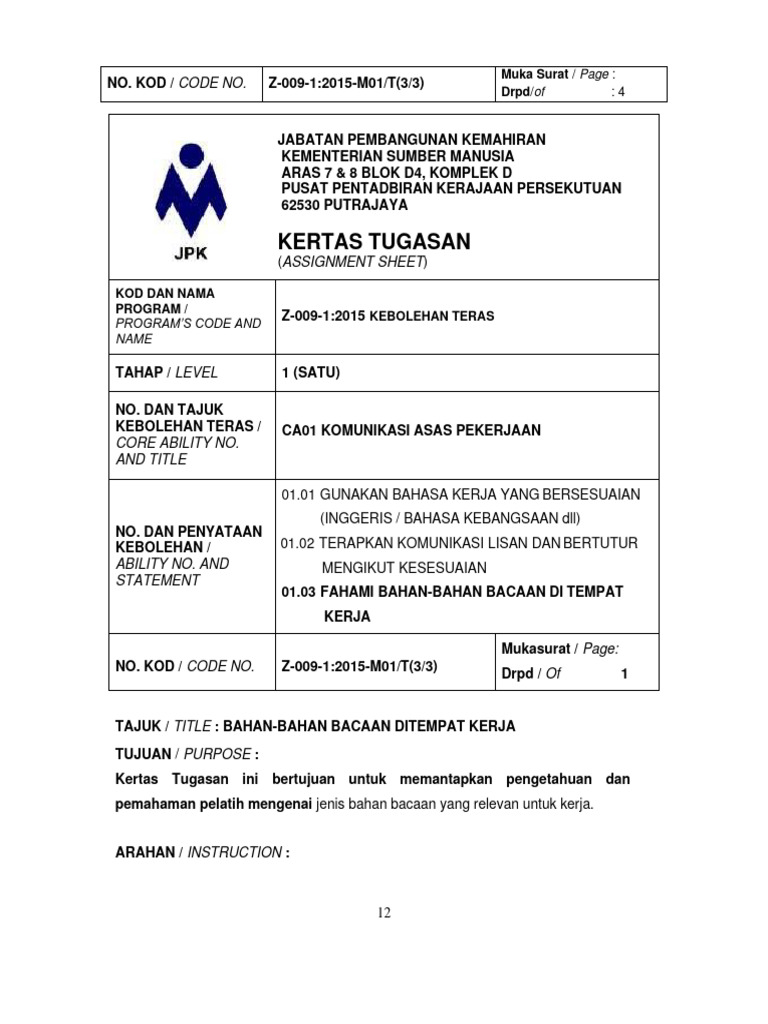 | NO. KOD / CODE NO. | Z-009-1:2015-M01/T(3/3) | Muka Surat / Page : Drpd/of : 4 |
|---|---|---|

JPK

JABATAN PEMBANGUNAN KEMAHIRAN
KEMENTERIAN SUMBER MANUSIA
ARAS 7 & 8 BLOK D4, KOMPLEK D
PUSAT PENTADBIRAN KERAJAAN PERSEKUTUAN
62530 PUTRAJAYA

KERTAS TUGASAN
(ASSIGNMENT SHEET)

| KOD DAN NAMA PROGRAM / PROGRAM'S CODE AND NAME | Z-009-1:2015 KEBOLEHAN TERAS | |
|---|---|---|
| TAHAP / LEVEL | 1 (SATU) | |
| NO. DAN TAJUK KEBOLEHAN TERAS / CORE ABILITY NO. AND TITLE | CA01 KOMUNIKASI ASAS PEKERJAAN | |
| NO. DAN PENYATAAN KEBOLEHAN / ABILITY NO. AND STATEMENT | 01.01 GUNAKAN BAHASA KERJA YANG BERSESUAIAN (INGGERIS / BAHASA KEBANGSAAN dll) 01.02 TERAPKAN KOMUNIKASI LISAN DAN BERTUTUR MENGIKUT KESESUAIAN 01.03 FAHAMI BAHAN-BAHAN BACAAN DI TEMPAT KERJA | |
| NO. KOD / CODE NO. | Z-009-1:2015-M01/T(3/3) | Mukasurat / Page: Drpd / Of 1 |

TAJUK / TITLE : BAHAN-BAHAN BACAAN DITEMPAT KERJA

TUJUAN / PURPOSE :

Kertas Tugasan ini bertujuan untuk memantapkan pengetahuan dan pemahaman pelatih mengenai jenis bahan bacaan yang relevan untuk kerja.

ARAHAN / INSTRUCTION :

12